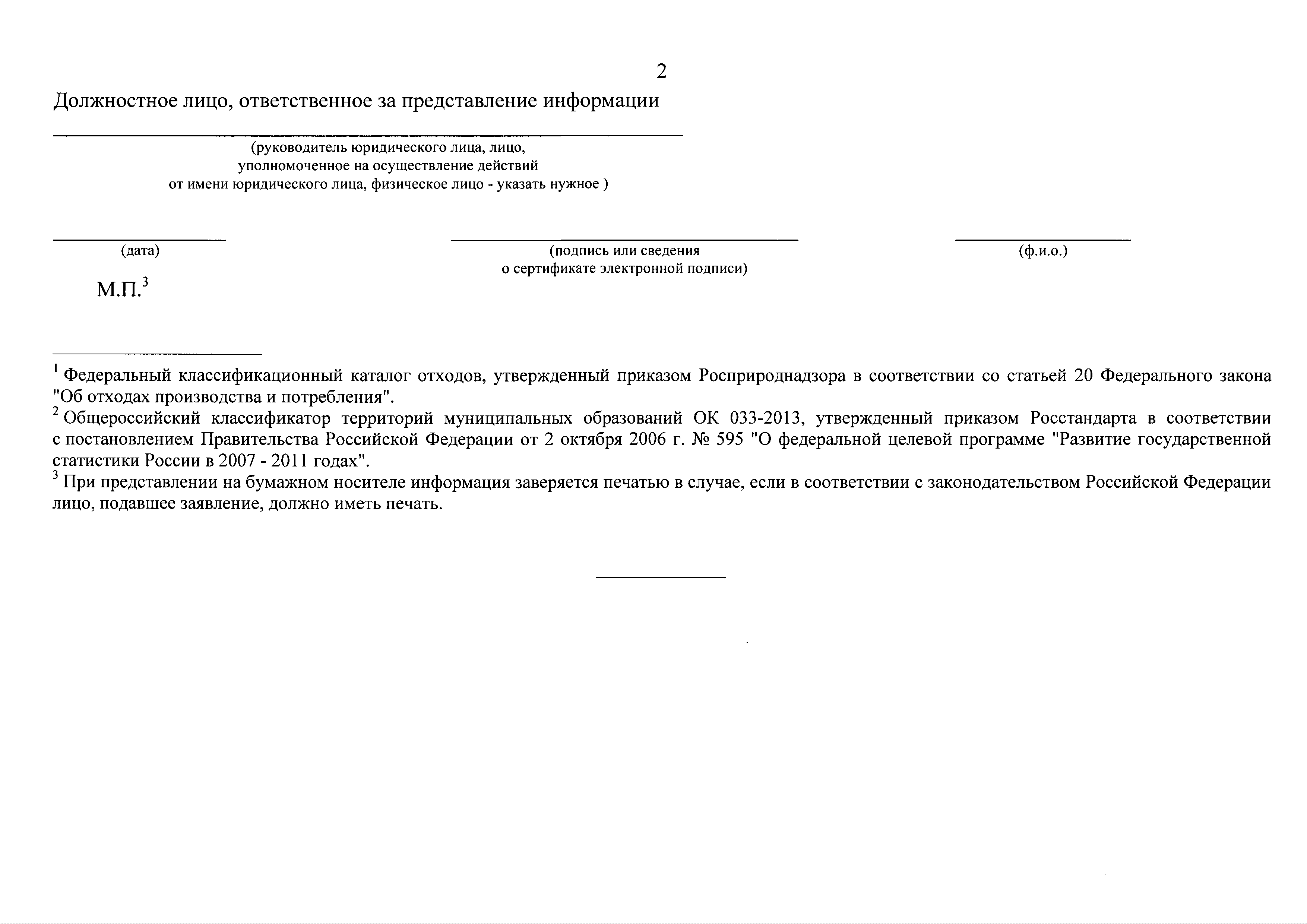 2

Должностное лицо, ответственное за представление информации

(руководитель юридического лица, лицо, уполномоченное на осуществление действий от имени юридического лица, физическое лицо - указать нужное )

(дата)

(подпись или сведения о сертификате электронной подписи)

(ф.и.о.)

М.П.$^3$

$^1$ Федеральный классификационный каталог отходов, утвержденный приказом Росприроднадзора в соответствии со статьей 20 Федерального закона "Об отходах производства и потребления".
$^2$ Общероссийский классификатор территорий муниципальных образований ОК 033-2013, утвержденный приказом Росстандарта в соответствии с постановлением Правительства Российской Федерации от 2 октября 2006 г. № 595 "О федеральной целевой программе "Развитие государственной статистики России в 2007 - 2011 годах".
$^3$ При представлении на бумажном носителе информация заверяется печатью в случае, если в соответствии с законодательством Российской Федерации лицо, подавшее заявление, должно иметь печать.